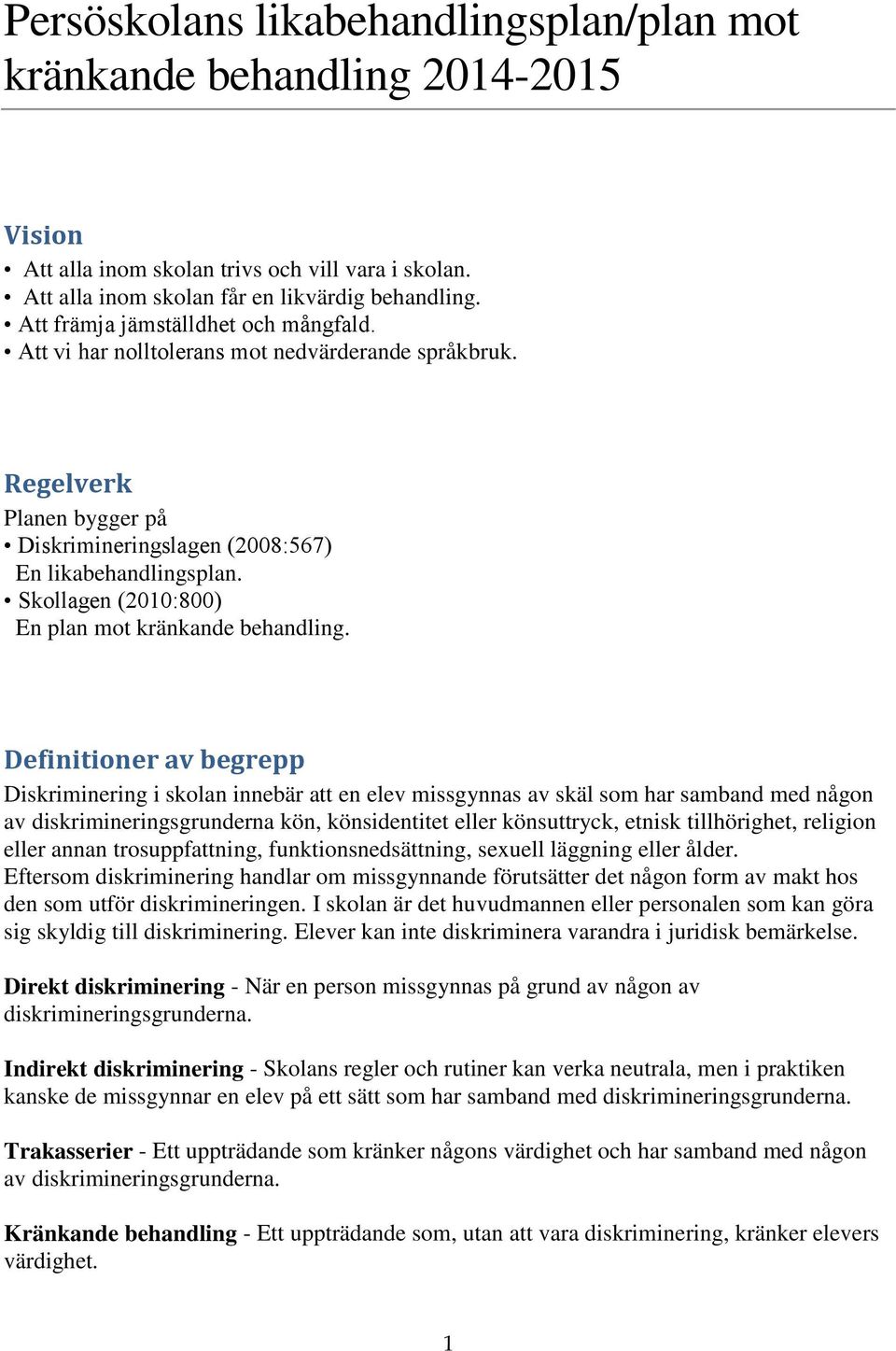 Persöskolans likabehandlingsplan/plan mot kränkande behandling 2014-2015

Vision
• Att alla inom skolan trivs och vill vara i skolan.
• Att alla inom skolan får en likvärdig behandling.
• Att främja jämställdhet och mångfald.
• Att vi har nolltolerans mot nedvärderande språkbruk.

Regelverk
Planen bygger på
• Diskrimineringslagen (2008:567)
En likabehandlingsplan.
• Skollagen (2010:800)
En plan mot kränkande behandling.

Definitioner av begrepp
Diskriminering i skolan innebär att en elev missgynnas av skäl som har samband med någon av diskrimineringsgrunderna kön, könsidentitet eller könsuttryck, etnisk tillhörighet, religion eller annan trosuppfattning, funktionsnedsättning, sexuell läggning eller ålder.
Eftersom diskriminering handlar om missgynnande förutsätter det någon form av makt hos den som utför diskrimineringen. I skolan är det huvudmannen eller personalen som kan göra sig skyldig till diskriminering. Elever kan inte diskriminera varandra i juridisk bemärkelse.

Direkt diskriminering - När en person missgynnas på grund av någon av diskrimineringsgrunderna.

Indirekt diskriminering - Skolans regler och rutiner kan verka neutrala, men i praktiken kanske de missgynnar en elev på ett sätt som har samband med diskrimineringsgrunderna.

Trakasserier - Ett uppträdande som kränker någons värdighet och har samband med någon av diskrimineringsgrunderna.

Kränkande behandling - Ett uppträdande som, utan att vara diskriminering, kränker elevers värdighet.

1